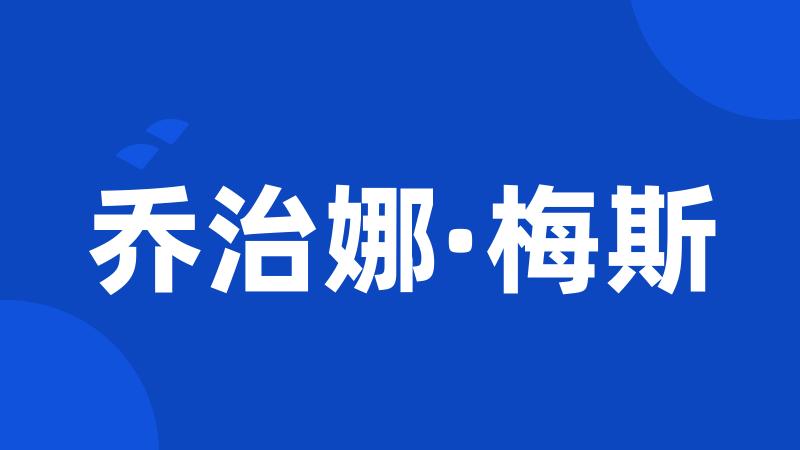 乔治娜·梅斯